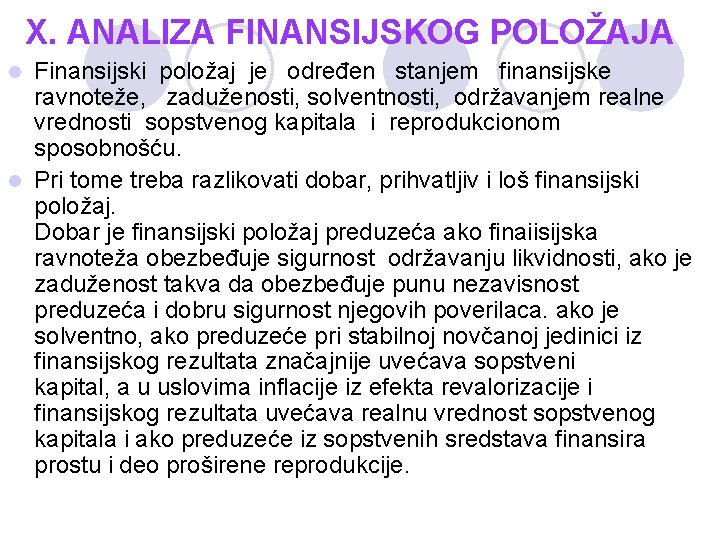 X. ANALIZA FINANSIJSKOG POLOŽAJA

Finansijski položaj je određen stanjem finansijske ravnoteže, zaduženosti, solventnosti, održavanjem realne vrednosti sopstvenog kapitala i reprodukcionom sposobnošću.

Pri tome treba razlikovati dobar, prihvatljiv i loš finansijski položaj.
Dobar je finansijski položaj preduzeća ako finaiisijska ravnoteža obezbeđuje sigurnost održavanju likvidnosti, ako je zaduženost takva da obezbeđuje punu nezavisnost preduzeća i dobru sigurnost njegovih poverilaca. ako je solventno, ako preduzeće pri stabilnoj novčanoj jedinici iz finansijskog rezultata značajnije uvećava sopstveni kapital, a u uslovima inflacije iz efekta revalorizacije i finansijskog rezultata uvećava realnu vrednost sopstvenog kapitala i ako preduzeće iz sopstvenih sredstava finansira prostu i deo proširene reprodukcije.